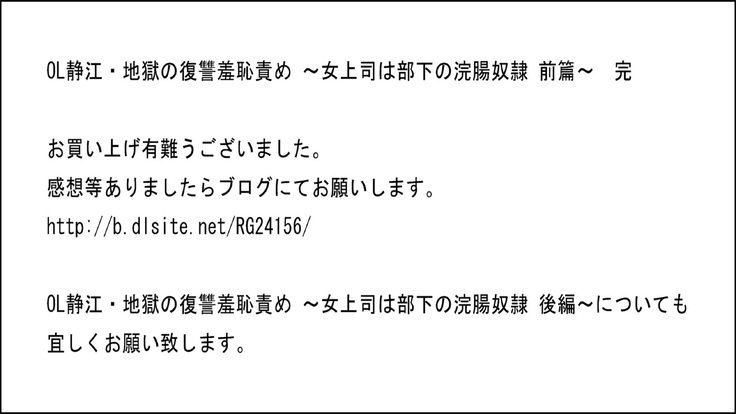 OL静江・地獄の復讐羞恥責め ～女上司は部下の浣腸奴隷 前篇～　完

お買い上げ有難うございました。
感想等ありましたらブログにてお願いします。
http://b.dlsite.net/RG24156/

OL静江・地獄の復讐羞恥責め ～女上司は部下の浣腸奴隷 後編～についても宜しくお願い致します。